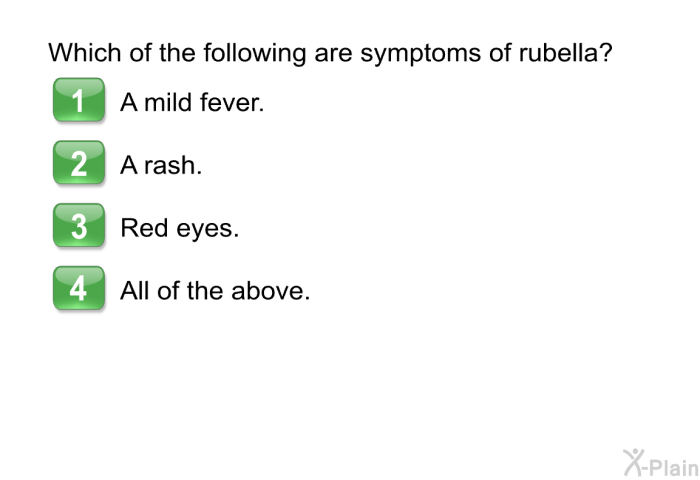 Which of the following are symptoms of rubella?

1 A mild fever.

2 A rash.

3 Red eyes.

4 All of the above.

X-Plain